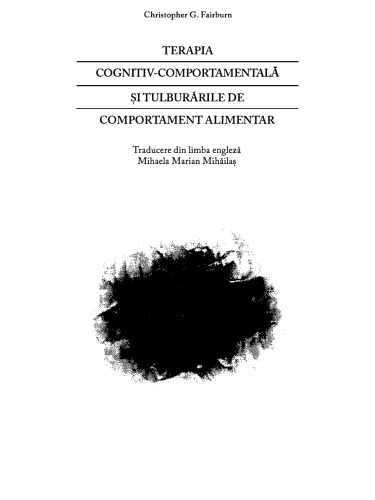 Christopher G. Fairburn

TERAPIA
COGNITIV-COMPORTAMENTALĂ
ȘI TULBURĂRILE DE
COMPORTAMENT ALIMENTAR

Traducere din limba engleză
Mihaela Marian Mihăilaș